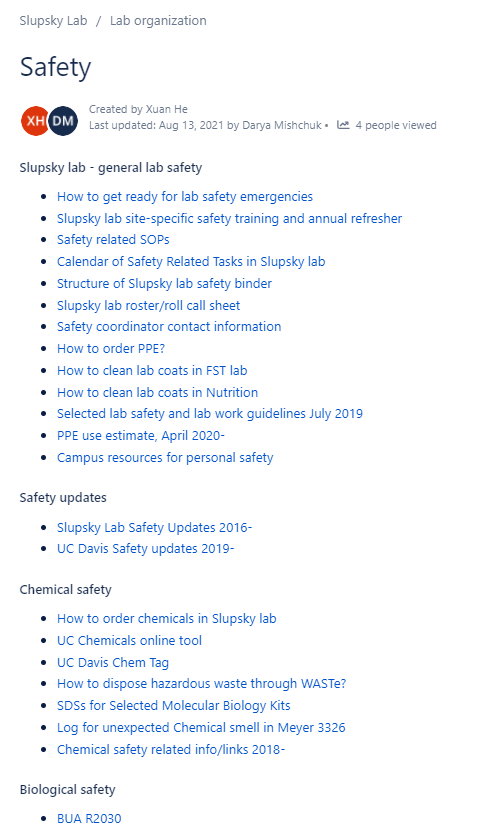 Slupsky Lab / Lab organization

Safety

XH DM Created by Xuan He
Last updated: Aug 13, 2021 by Darya Mishchuk • 4 people viewed

Slupsky lab - general lab safety

- How to get ready for lab safety emergencies
- Slupsky lab site-specific safety training and annual refresher
- Safety related SOPs
- Calendar of Safety Related Tasks in Slupsky lab
- Structure of Slupsky lab safety binder
- Slupsky lab roster/roll call sheet
- Safety coordinator contact information
- How to order PPE?
- How to clean lab coats in FST lab
- How to clean lab coats in Nutrition
- Selected lab safety and lab work guidelines July 2019
- PPE use estimate, April 2020-
- Campus resources for personal safety

Safety updates

- Slupsky Lab Safety Updates 2016-
- UC Davis Safety updates 2019-

Chemical safety

- How to order chemicals in Slupsky lab
- UC Chemicals online tool
- UC Davis Chem Tag
- How to dispose hazardous waste through WASTe?
- SDSs for Selected Molecular Biology Kits
- Log for unexpected Chemical smell in Meyer 3326
- Chemical safety related info/links 2018-

Biological safety

- BUA R2030